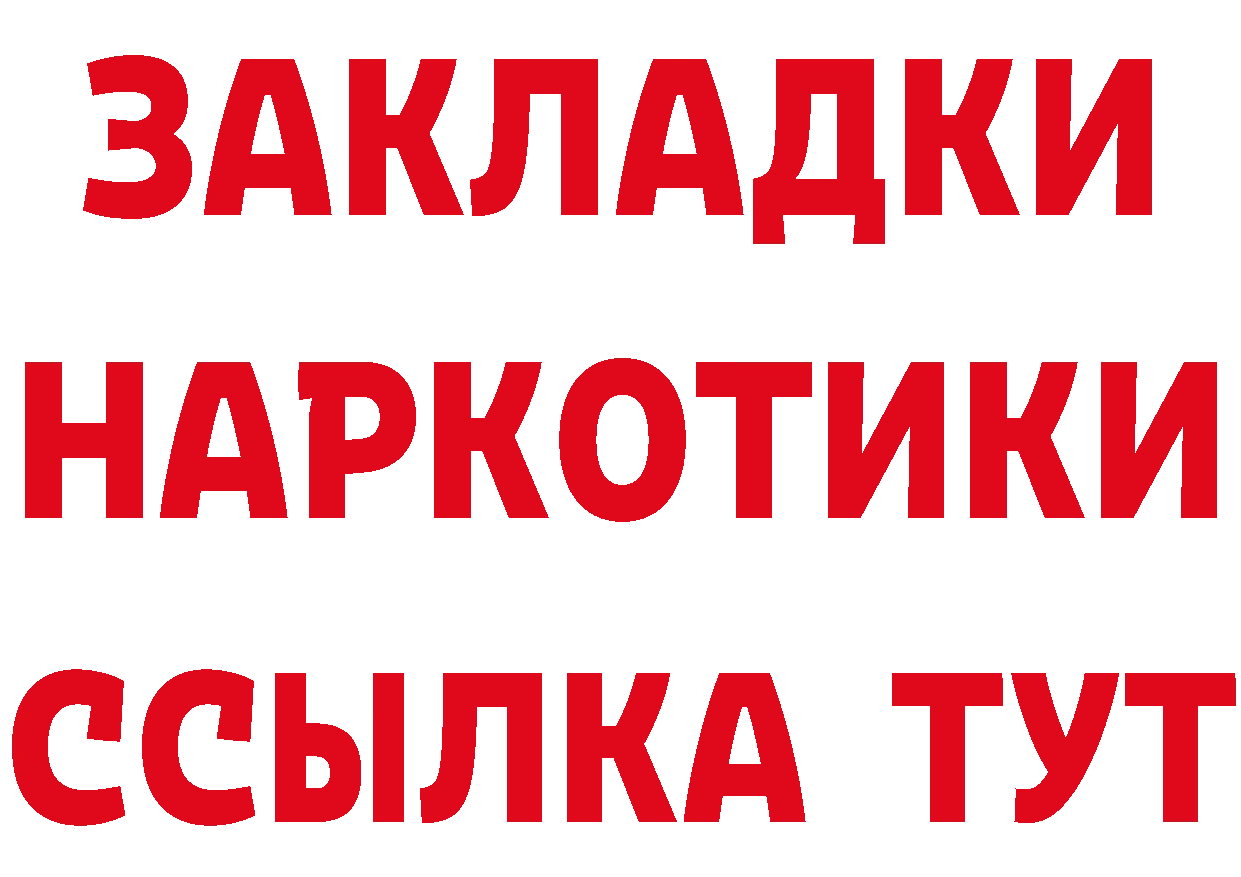 ЗАКЛАДКИ
НАРКОТИКИ
ССЫЛКА ТУТ